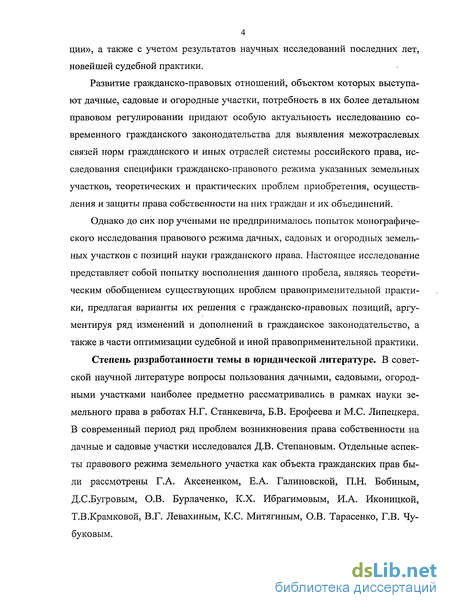 4

ции», а также с учетом результатов научных исследований последних лет, новейшей судебной практики.

Развитие гражданско-правовых отношений, объектом которых выступают дачные, садовые и огородные участки, потребность в их более детальном правовом регулировании придают особую актуальность исследованию современного гражданского законодательства для выявления межотраслевых связей норм гражданского и иных отраслей системы российского права, исследования специфики гражданско-правового режима указанных земельных участков, теоретических и практических проблем приобретения, осуществления и защиты права собственности на них граждан и их объединений.

Однако до сих пор учеными не предпринималось попыток монографического исследования правового режима дачных, садовых и огородных земельных участков с позиций науки гражданского права. Настоящее исследование представляет собой попытку восполнения данного пробела, являясь теоретическим обобщением существующих проблем правоприменительной практики, предлагая варианты их решения с гражданско-правовых позиций, аргументируя ряд изменений и дополнений в гражданское законодательство, а также в части оптимизации судебной и иной правоприменительной практики.

Степень разработанности темы в юридической литературе. В советской научной литературе вопросы пользования дачными, садовыми, огородными участками наиболее предметно рассматривались в рамках науки земельного права в работах Н.Г. Станкевича, Б.В. Ерофеева и М.С. Липецкера. В современный период ряд проблем возникновения права собственности на дачные и садовые участки исследовался Д.В. Степановым. Отдельные аспекты правового режима земельного участка как объекта гражданских прав были рассмотрены Г.А. Аксененком, Е.А. Галиновской, П.Н. Бобиным, Д.С.Бугровым, О.В. Бурлаченко, К.Х. Ибрагимовым, И.А. Иконицкой, Т.В.Крамковой, В.Г. Левахиным, К.С. Митягиным, О.В. Тарасенко, Г.В. Чубуковым.

dsLib.net
библиотека диссертаций